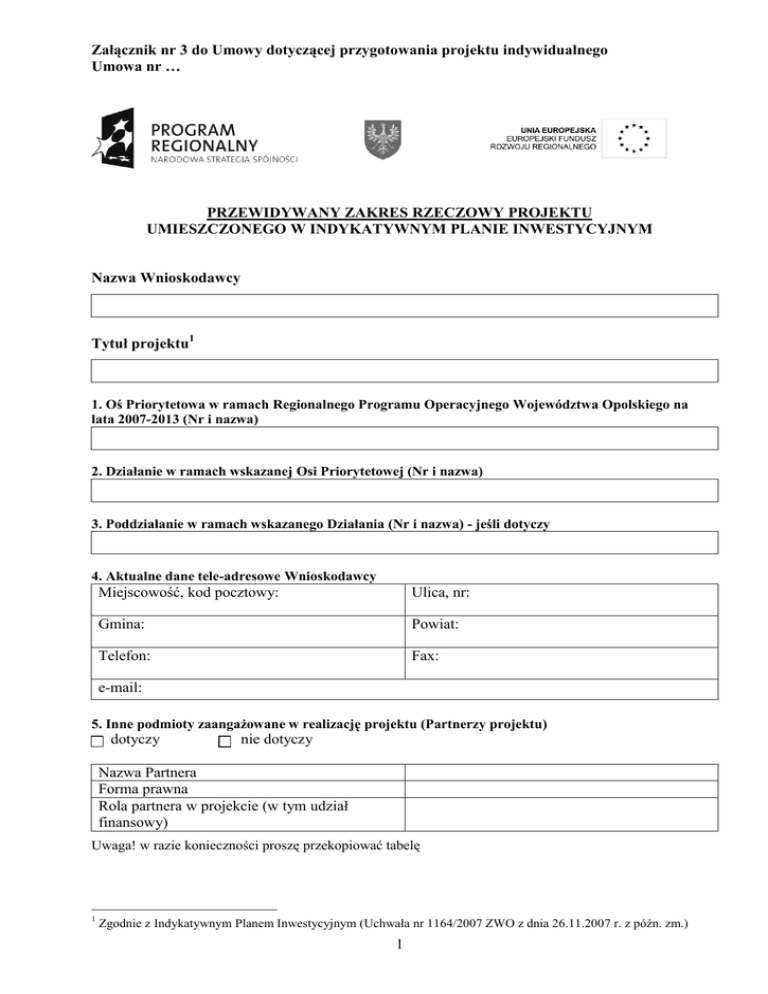 Załącznik nr 3 do Umowy dotyczącej przygotowania projektu indywidualnego
Umowa nr …

PROGRAM REGIONALNY
NARODOWA STRATEGIA SPÓJNOŚCI

UNIA EUROPEJSKA
EUROPEJSKI FUNDUSZ ROZWOJU REGIONALNEGO

PRZEWIDYWANY ZAKRES RZECZOWY PROJEKTU
UMIESZCZONEGO W INDYKATYWNYM PLANIE INWESTYCYJNYM

Nazwa Wnioskodawcy

Tytuł projektu$^1$

1. Oś Priorytetowa w ramach Regionalnego Programu Operacyjnego Województwa Opolskiego na lata 2007-2013 (Nr i nazwa)

2. Działanie w ramach wskazanej Osi Priorytetowej (Nr i nazwa)

3. Poddziałanie w ramach wskazanego Działania (Nr i nazwa) - jeśli dotyczy

4. Aktualne dane tele-adresowe Wnioskodawcy

| Miejscowość, kod pocztowy: | Ulica, nr: |
|---|---|
| Gmina: | Powiat: |
| Telefon: | Fax: |
| e-mail: | |

5. Inne podmioty zaangażowane w realizację projektu (Partnerzy projektu)
☐ dotyczy ☐ nie dotyczy

| Nazwa Partnera | |
|---|---|
| Forma prawna | |
| Rola partnera w projekcie (w tym udział finansowy) | |

Uwaga! w razie konieczności proszę przekopiować tabelę

$^1$ Zgodnie z Indykatywnym Planem Inwestycyjnym (Uchwała nr 1164/2007 ZWO z dnia 26.11.2007 r. z późn. zm.)

1